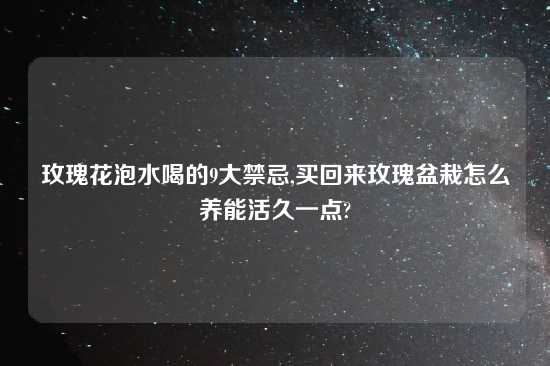 玫瑰花泡水喝的9大禁忌,买回来玫瑰盆栽怎么养能活久一点?